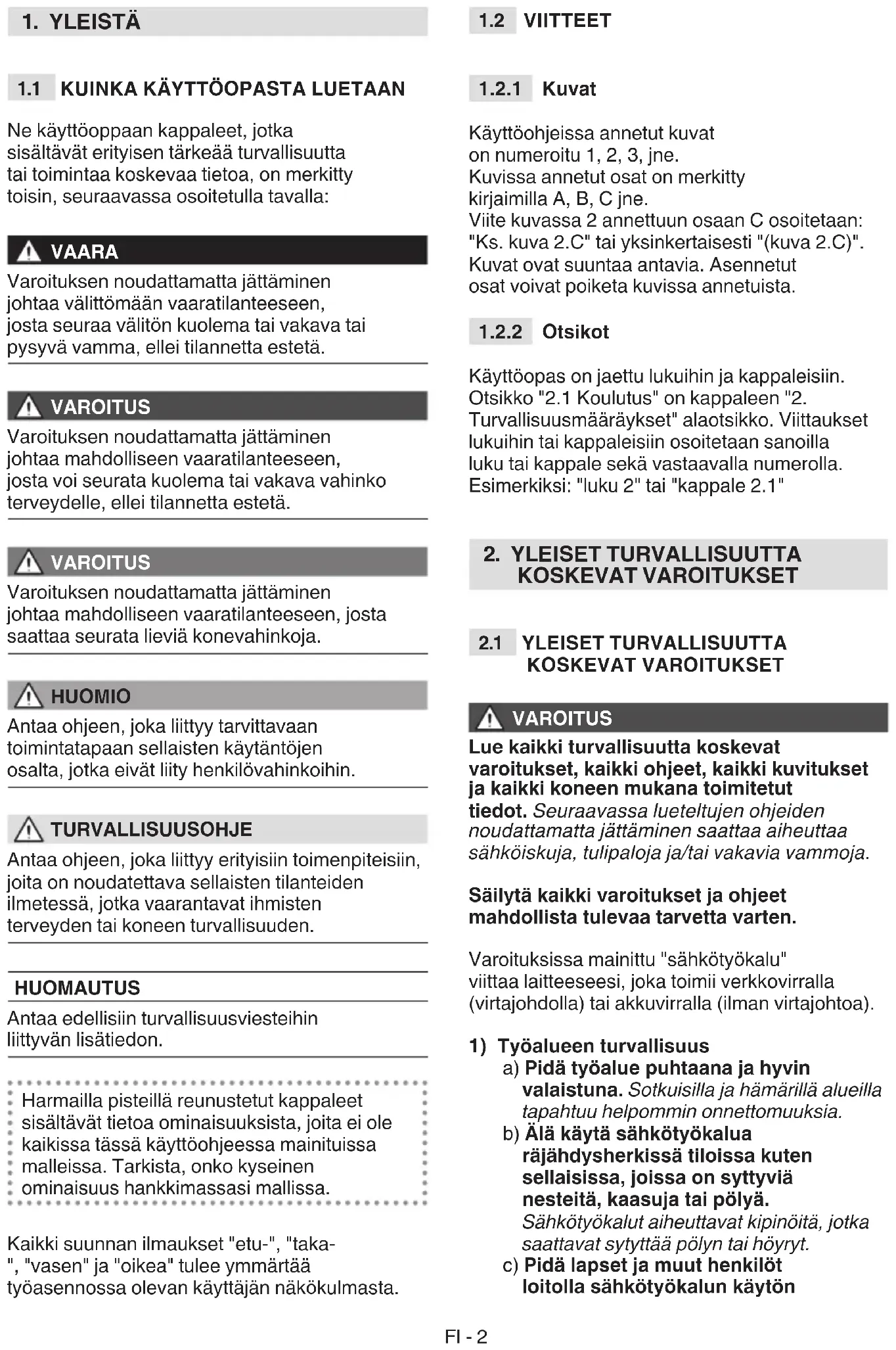 1. YLEISTÄ

1.1 KUINKA KÄYTTÖOPASTA LUETAAN

Ne käyttöoppaan kappaleet, jotka sisältävät erityisen tärkeää turvallisuutta tai toimintaa koskevaa tietoa, on merkitty toisin, seuraavassa osoitetulla tavalla:

VAARA
Varoituksen noudattamatta jättäminen johtaa välittömään vaaratilanteeseen, josta seuraa välitön kuolema tai vakava tai pysyvä vamma, ellei tilannetta estetä.

VAROITUS
Varoituksen noudattamatta jättäminen johtaa mahdolliseen vaaratilanteeseen, josta voi seurata kuolema tai vakava vahinko terveydelle, ellei tilannetta estetä.

VAROITUS
Varoituksen noudattamatta jättäminen johtaa mahdolliseen vaaratilanteeseen, josta saattaa seurata lieviä konevahinkoja.

HUOMIO
Antaa ohjeen, joka liittyy tarvittavaan toimintatapaan sellaisten käytäntöjen osalta, jotka eivät liity henkilövahinkoihin.

TURVALLISUUSOHJE
Antaa ohjeen, joka liittyy erityisiin toimenpiteisiin, joita on noudatettava sellaisten tilanteiden ilmetessä, jotka vaarantavat ihmisten terveyden tai koneen turvallisuuden.

HUOMAUTUS
Antaa edellisiin turvallisuusviesteihin liittyvän lisätiedon.

Harmailla pisteillä reunustetut kappaleet sisältävät tietoa ominaisuuksista, joita ei ole kaikissa tässä käyttöohjeessa mainituissa malleissa. Tarkista, onko kyseinen ominaisuus hankkimassasi mallissa.

Kaikki suunnan ilmaukset "etu-", "taka-", "vasen" ja "oikea" tulee ymmärtää työasennossa olevan käyttäjän näkökulmasta.

1.2 VIITTEET

1.2.1 Kuvat

Käyttöohjeissa annetut kuvat on numeroitu 1, 2, 3, jne.
Kuvissa annetut osat on merkitty kirjaimilla A, B, C jne.
Viite kuvassa 2 annettuun osaan C osoitetaan: "Ks. kuva 2.C" tai yksinkertaisesti "(kuva 2.C)".
Kuvat ovat suuntaa antavia. Asennetut osat voivat poiketa kuvissa annetuista.

1.2.2 Otsikot

Käyttöopas on jaettu lukuihin ja kappaleisiin. Otsikko "2.1 Koulutus" on kappaleen "2. Turvallisuusmääräykset" alaotsikko. Viittaukset lukuihin tai kappaleisiin osoitetaan sanoilla luku tai kappale sekä vastaavalla numerolla. Esimerkiksi: "luku 2" tai "kappale 2.1"

2. YLEISET TURVALLISUUTTA KOSKEVAT VAROITUKSET

2.1 YLEISET TURVALLISUUTTA KOSKEVAT VAROITUKSET

VAROITUS
Lue kaikki turvallisuutta koskevat varoitukset, kaikki ohjeet, kaikki kuvitukset ja kaikki koneen mukana toimitetut tiedot. Seuraavassa lueteltujen ohjeiden noudattamatta jättäminen saattaa aiheuttaa sähköiskuja, tulipaloja ja/tai vakavia vammoja.

Säilytä kaikki varoitukset ja ohjeet mahdollista tulevaa tarvetta varten.

Varoituksissa mainittu "sähkötyökalu" viittaa laitteeseesi, joka toimii verkkovirralla (virtajohdolla) tai akkuvirralla (ilman virtajohtoa).

1) Työalueen turvallisuus
a) Pidä työalue puhtaana ja hyvin valaistuna. Sotkuisilla ja hämärillä alueilla tapahtuu helpommin onnettomuuksia.
b) Älä käytä sähkötyökalua räjähdysherkissä tiloissa kuten sellaisissa, joissa on syttyviä nesteitä, kaasuja tai pölyä. Sähkötyökalut aiheuttavat kipinöitä, jotka saattavat sytyttää pölyn tai höyryt.
c) Pidä lapset ja muut henkilöt loitolla sähkötyökalun käytön

FI - 2